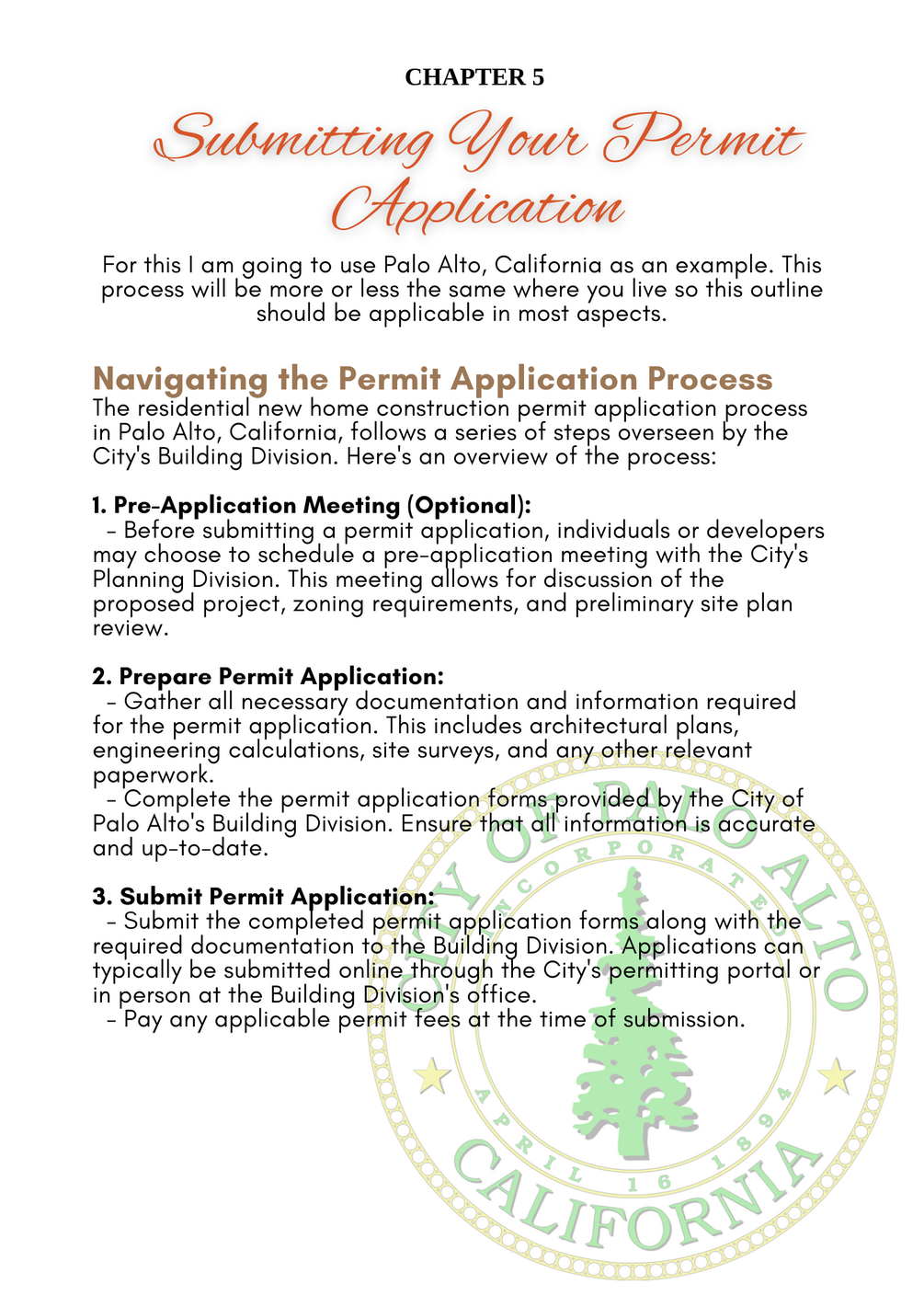 CHAPTER 5

Submitting Your Permit Application

For this I am going to use Palo Alto, California as an example. This process will be more or less the same where you live so this outline should be applicable in most aspects.

Navigating the Permit Application Process

The residential new home construction permit application process in Palo Alto, California, follows a series of steps overseen by the City's Building Division. Here's an overview of the process:

1. Pre-Application Meeting (Optional):
- Before submitting a permit application, individuals or developers may choose to schedule a pre-application meeting with the City's Planning Division. This meeting allows for discussion of the proposed project, zoning requirements, and preliminary site plan review.

2. Prepare Permit Application:
- Gather all necessary documentation and information required for the permit application. This includes architectural plans, engineering calculations, site surveys, and any other relevant paperwork.
- Complete the permit application forms provided by the City of Palo Alto's Building Division. Ensure that all information is accurate and up-to-date.

3. Submit Permit Application:
- Submit the completed permit application forms along with the required documentation to the Building Division. Applications can typically be submitted online through the City's permitting portal or in person at the Building Division's office.
- Pay any applicable permit fees at the time of submission.

CITY OF PALO ALTO
INCORPORATED
APRIL 16 1894
CALIFORNIA